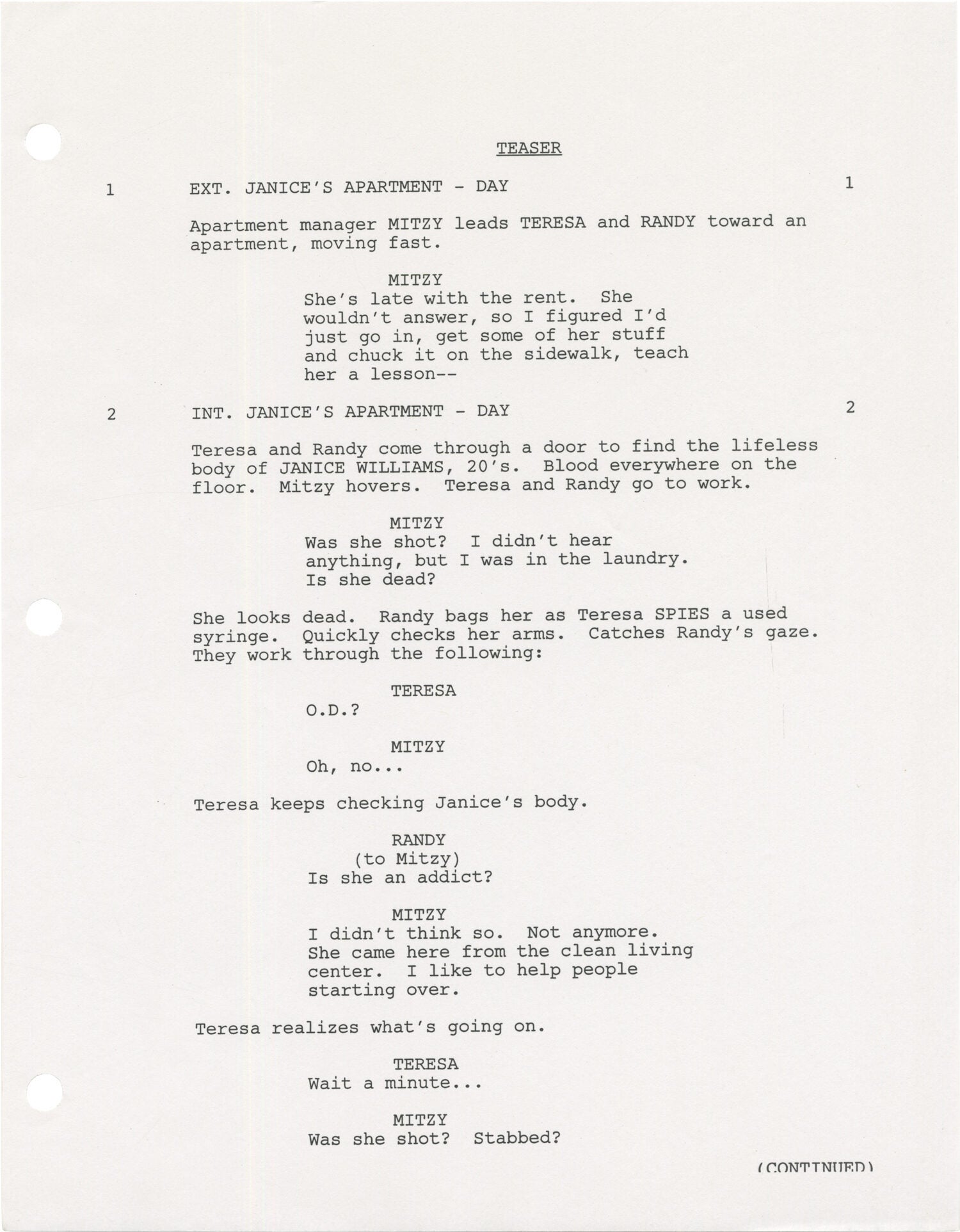 TEASER

1 EXT. JANICE'S APARTMENT - DAY 1

Apartment manager MITZY leads TERESA and RANDY toward an apartment, moving fast.

MITZY
She's late with the rent. She wouldn't answer, so I figured I'd just go in, get some of her stuff and chuck it on the sidewalk, teach her a lesson--

2 INT. JANICE'S APARTMENT - DAY 2

Teresa and Randy come through a door to find the lifeless body of JANICE WILLIAMS, 20's. Blood everywhere on the floor. Mitzy hovers. Teresa and Randy go to work.

MITZY
Was she shot? I didn't hear anything, but I was in the laundry. Is she dead?

She looks dead. Randy bags her as Teresa SPIES a used syringe. Quickly checks her arms. Catches Randy's gaze. They work through the following:

TERESA
O.D.?

MITZY
Oh, no...

Teresa keeps checking Janice's body.

RANDY
(to Mitzy)
Is she an addict?

MITZY
I didn't think so. Not anymore. She came here from the clean living center. I like to help people starting over.

Teresa realizes what's going on.

TERESA
Wait a minute...

MITZY
Was she shot? Stabbed?

(CONTINUED)